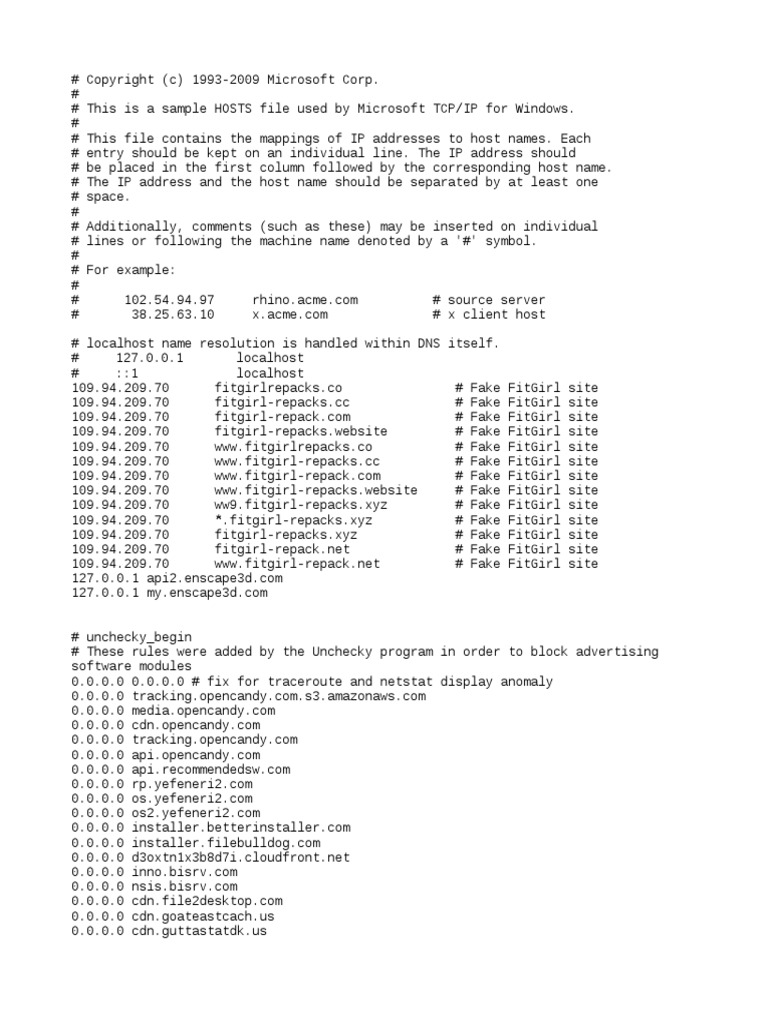 # Copyright (c) 1993-2009 Microsoft Corp.
#
# This is a sample HOSTS file used by Microsoft TCP/IP for Windows.
#
# This file contains the mappings of IP addresses to host names. Each
# entry should be kept on an individual line. The IP address should
# be placed in the first column followed by the corresponding host name.
# The IP address and the host name should be separated by at least one
# space.
#
# Additionally, comments (such as these) may be inserted on individual
# lines or following the machine name denoted by a '#' symbol.
#
# For example:
#
#      102.54.94.97     rhino.acme.com          # source server
#       38.25.63.10     x.acme.com              # x client host

# localhost name resolution is handled within DNS itself.
#     127.0.0.1       localhost
#     ::1             localhost
109.94.209.70      fitgirlrepacks.co               # Fake FitGirl site
109.94.209.70      fitgirl-repacks.cc              # Fake FitGirl site
109.94.209.70      fitgirl-repack.com              # Fake FitGirl site
109.94.209.70      fitgirl-repacks.website         # Fake FitGirl site
109.94.209.70      www.fitgirlrepacks.co           # Fake FitGirl site
109.94.209.70      www.fitgirl-repacks.cc          # Fake FitGirl site
109.94.209.70      www.fitgirl-repack.com          # Fake FitGirl site
109.94.209.70      www.fitgirl-repacks.website     # Fake FitGirl site
109.94.209.70      ww9.fitgirl-repacks.xyz         # Fake FitGirl site
109.94.209.70      *.fitgirl-repacks.xyz           # Fake FitGirl site
109.94.209.70      fitgirl-repacks.xyz             # Fake FitGirl site
109.94.209.70      fitgirl-repack.net              # Fake FitGirl site
109.94.209.70      www.fitgirl-repack.net          # Fake FitGirl site
127.0.0.1 api2.enscape3d.com
127.0.0.1 my.enscape3d.com

# unchecky_begin
# These rules were added by the Unchecky program in order to block advertising software modules
0.0.0.0 0.0.0.0 # fix for traceroute and netstat display anomaly
0.0.0.0 tracking.opencandy.com.s3.amazonaws.com
0.0.0.0 media.opencandy.com
0.0.0.0 cdn.opencandy.com
0.0.0.0 tracking.opencandy.com
0.0.0.0 api.opencandy.com
0.0.0.0 api.recommendedsw.com
0.0.0.0 rp.yefeneri2.com
0.0.0.0 os.yefeneri2.com
0.0.0.0 os2.yefeneri2.com
0.0.0.0 installer.betterinstaller.com
0.0.0.0 installer.filebulldog.com
0.0.0.0 d3oxtn1x3b8d7i.cloudfront.net
0.0.0.0 inno.bisrv.com
0.0.0.0 nsis.bisrv.com
0.0.0.0 cdn.file2desktop.com
0.0.0.0 cdn.goateastcach.us
0.0.0.0 cdn.guttastatdk.us